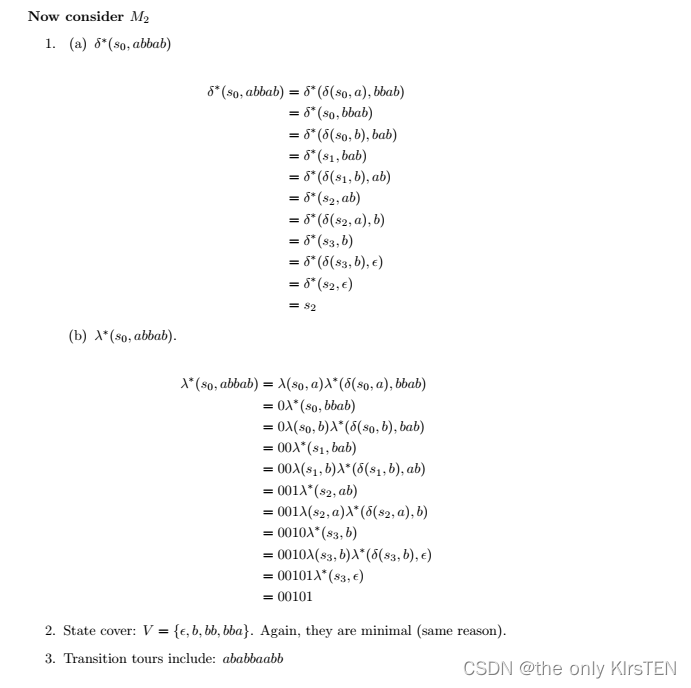 **Now consider $M_2$**

1. (a) $\delta^*(s_0, abbab)$

$\delta^*(s_0, abbab) = \delta^*(\delta(s_0, a), bbab)$
$= \delta^*(s_0, bbab)$
$= \delta^*(\delta(s_0, b), bab)$
$= \delta^*(s_1, bab)$
$= \delta^*(\delta(s_1, b), ab)$
$= \delta^*(s_2, ab)$
$= \delta^*(\delta(s_2, a), b)$
$= \delta^*(s_3, b)$
$= \delta^*(\delta(s_3, b), \epsilon)$
$= \delta^*(s_2, \epsilon)$
$= s_2$

(b) $\lambda^*(s_0, abbab)$.

$\lambda^*(s_0, abbab) = \lambda(s_0, a)\lambda^*(\delta(s_0, a), bbab)$
$= 0\lambda^*(s_0, bbab)$
$= 0\lambda(s_0, b)\lambda^*(\delta(s_0, b), bab)$
$= 00\lambda^*(s_1, bab)$
$= 00\lambda(s_1, b)\lambda^*(\delta(s_1, b), ab)$
$= 001\lambda^*(s_2, ab)$
$= 001\lambda(s_2, a)\lambda^*(\delta(s_2, a), b)$
$= 0010\lambda^*(s_3, b)$
$= 0010\lambda(s_3, b)\lambda^*(\delta(s_3, b), \epsilon)$
$= 00101\lambda^*(s_3, \epsilon)$
$= 00101$

2. State cover: $V = \{\epsilon, b, bb, bba\}$. Again, they are minimal (same reason).

3. Transition tours include: $ababbaabb$

CSDN @the only KIrsTEN